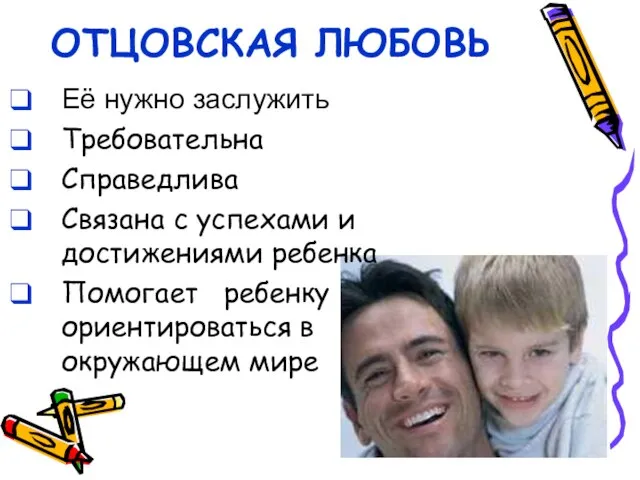 ОТЦОВСКАЯ ЛЮБОВЬ

❑ Её нужно заслужить
❑ Требовательна
❑ Справедлива
❑ Связана с успехами и достижениями ребенка
❑ Помогает ребенку ориентироваться в окружающем мире